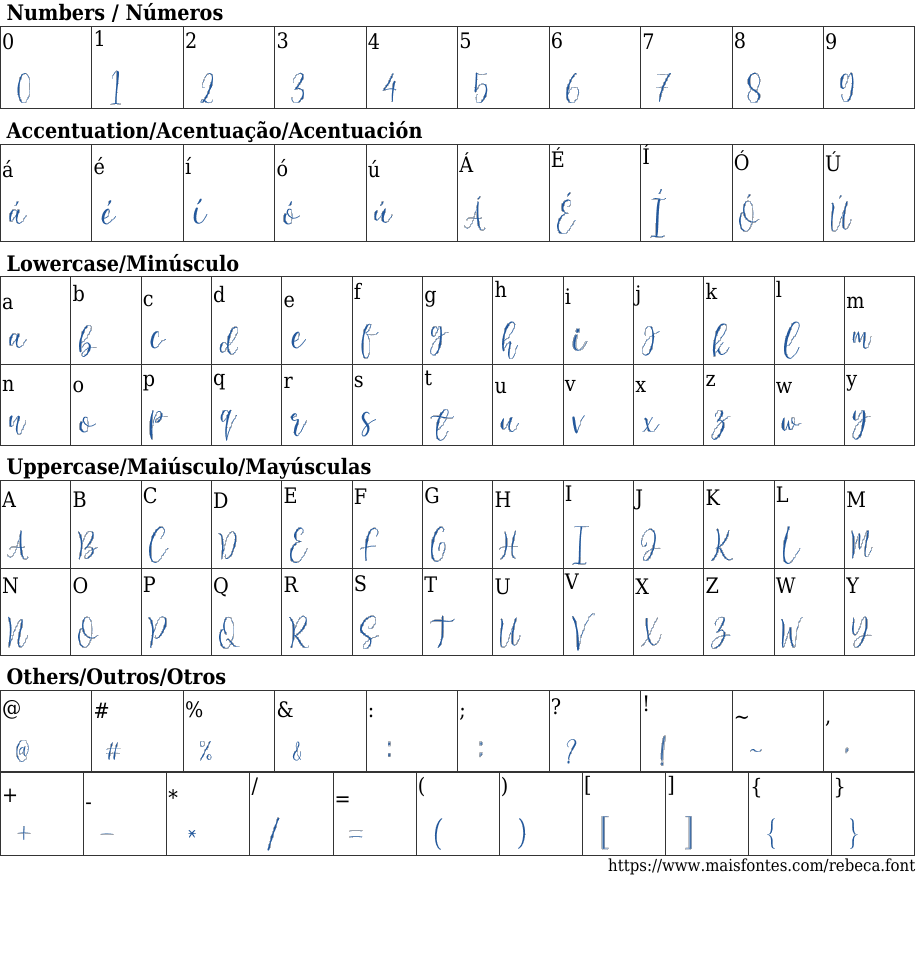 Numbers / Números

| 0 | 1 | 2 | 3 | 4 | 5 | 6 | 7 | 8 | 9 |
|---|---|---|---|---|---|---|---|---|---|
| 0 | 1 | 2 | 3 | 4 | 5 | 6 | 7 | 8 | 9 |

Accentuation/Acentuação/Acentuación

| á | é | í | ó | ú | Á | É | Í | Ó | Ú |
|---|---|---|---|---|---|---|---|---|---|
| á | é | í | ó | ú | Á | É | Í | Ó | Ú |

Lowercase/Minúsculo

| a | b | c | d | e | f | g | h | i | j | k | l | m |
|---|---|---|---|---|---|---|---|---|---|---|---|---|
| a | b | c | d | e | f | g | h | i | j | k | l | m |
| n | o | p | q | r | s | t | u | v | x | z | w | y |
| n | o | p | q | r | s | t | u | v | x | z | w | y |

Uppercase/Maiúsculo/Mayúsculas

| A | B | C | D | E | F | G | H | I | J | K | L | M |
|---|---|---|---|---|---|---|---|---|---|---|---|---|
| A | B | C | D | E | F | G | H | I | J | K | L | M |
| N | O | P | Q | R | S | T | U | V | X | Z | W | Y |
| N | O | P | Q | R | S | T | U | V | X | Z | W | Y |

Others/Outros/Otros

| @ | # | % | & | : | ; | ? | ! | ~ | , |
|---|---|---|---|---|---|---|---|---|---|
| @ | # | % | & | : | ; | ? | ! | ~ | , |

| + | - | * | / | = | ( | ) | [ | ] | { | } |
|---|---|---|---|---|---|---|---|---|---|---|
| + | - | * | / | = | ( | ) | [ | ] | { | } |

https://www.maisfontes.com/rebeca.font